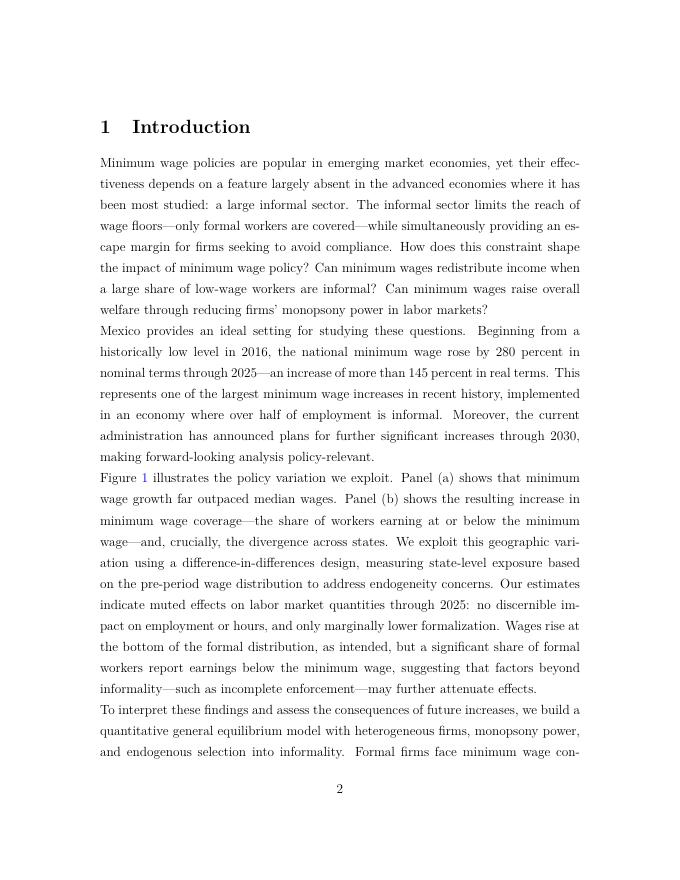 1 Introduction

Minimum wage policies are popular in emerging market economies, yet their effectiveness depends on a feature largely absent in the advanced economies where it has been most studied: a large informal sector. The informal sector limits the reach of wage floors—only formal workers are covered—while simultaneously providing an escape margin for firms seeking to avoid compliance. How does this constraint shape the impact of minimum wage policy? Can minimum wages redistribute income when a large share of low-wage workers are informal? Can minimum wages raise overall welfare through reducing firms' monopsony power in labor markets?

Mexico provides an ideal setting for studying these questions. Beginning from a historically low level in 2016, the national minimum wage rose by 280 percent in nominal terms through 2025—an increase of more than 145 percent in real terms. This represents one of the largest minimum wage increases in recent history, implemented in an economy where over half of employment is informal. Moreover, the current administration has announced plans for further significant increases through 2030, making forward-looking analysis policy-relevant.

Figure 1 illustrates the policy variation we exploit. Panel (a) shows that minimum wage growth far outpaced median wages. Panel (b) shows the resulting increase in minimum wage coverage—the share of workers earning at or below the minimum wage—and, crucially, the divergence across states. We exploit this geographic variation using a difference-in-differences design, measuring state-level exposure based on the pre-period wage distribution to address endogeneity concerns. Our estimates indicate muted effects on labor market quantities through 2025: no discernible impact on employment or hours, and only marginally lower formalization. Wages rise at the bottom of the formal distribution, as intended, but a significant share of formal workers report earnings below the minimum wage, suggesting that factors beyond informality—such as incomplete enforcement—may further attenuate effects.

To interpret these findings and assess the consequences of future increases, we build a quantitative general equilibrium model with heterogeneous firms, monopsony power, and endogenous selection into informality. Formal firms face minimum wage con-

2